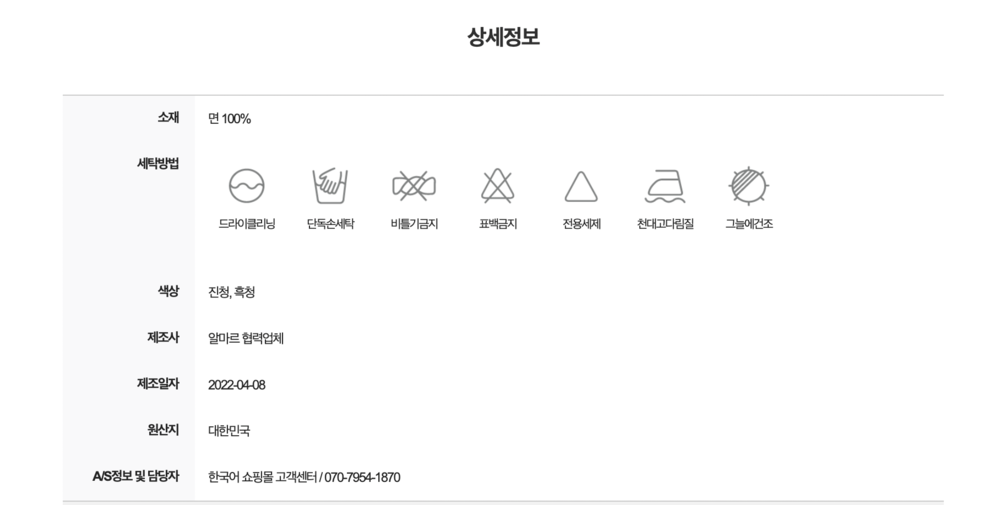 상세정보

소재
면 100%

세탁방법
드라이클리닝
단독손세탁
비틀기금지
표백금지
전용세제
천대고다림질
그늘에건조

색상
진청, 흑청

제조사
알마르 협력업체

제조일자
2022-04-08

원산지
대한민국

A/S정보 및 담당자
한국어 쇼핑몰 고객센터 / 070-7954-1870